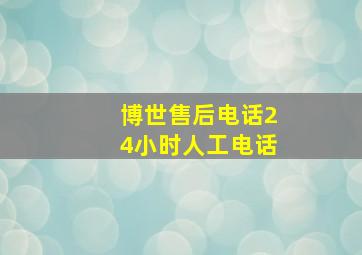 博世售后电话24小时人工电话